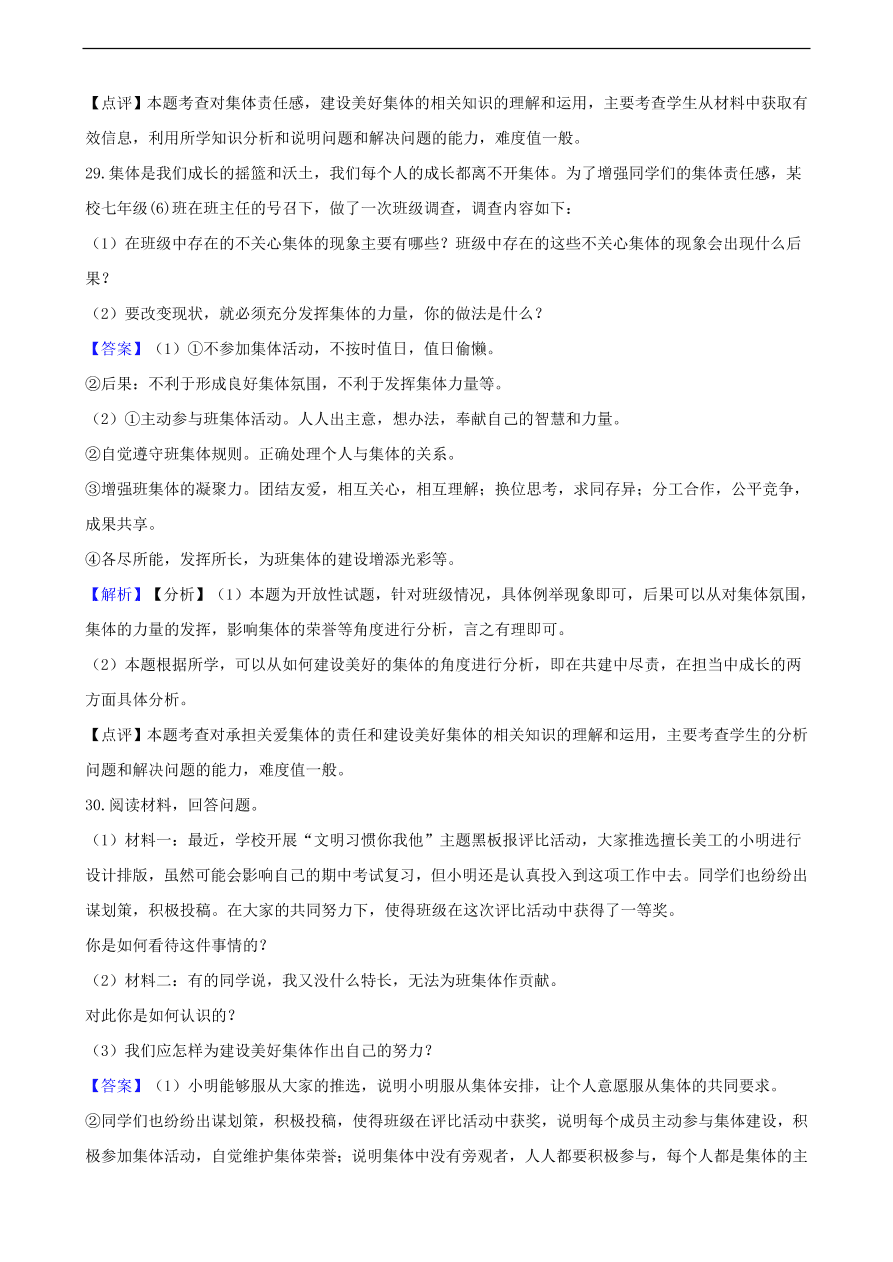 【点评】本题考查对集体责任感，建设美好集体的相关知识的理解和运用，主要考查学生从材料中获取有效信息，利用所学知识分析和说明问题和解决问题的能力，难度值一般。

29.集体是我们成长的摇篮和沃土，我们每个人的成长都离不开集体。为了增强同学们的集体责任感，某校七年级(6)班在班主任的号召下，做了一次班级调查，调查内容如下：

（1）在班级中存在的不关心集体的现象主要有哪些？班级中存在的这些不关心集体的现象会出现什么后果？

（2）要改变现状，就必须充分发挥集体的力量，你的做法是什么？

【答案】（1）①不参加集体活动，不按时值日，值日偷懒。

②后果：不利于形成良好集体氛围，不利于发挥集体力量等。

（2）①主动参与班集体活动。人人出主意，想办法，奉献自己的智慧和力量。

②自觉遵守班集体规则。正确处理个人与集体的关系。

③增强班集体的凝聚力。团结友爱，相互关心，相互理解；换位思考，求同存异；分工合作，公平竞争，成果共享。

④各尽所能，发挥所长，为班集体的建设增添光彩等。

【解析】【分析】（1）本题为开放性试题，针对班级情况，具体例举现象即可，后果可以从对集体氛围，集体的力量的发挥，影响集体的荣誉等角度进行分析，言之有理即可。

（2）本题根据所学，可以从如何建设美好的集体的角度进行分析，即在共建中尽责，在担当中成长的两方面具体分析。

【点评】本题考查对承担关爱集体的责任和建设美好集体的相关知识的理解和运用，主要考查学生的分析问题和解决问题的能力，难度值一般。

30.阅读材料，回答问题。

（1）材料一：最近，学校开展“文明习惯你我他”主题黑板报评比活动，大家推选擅长美工的小明进行设计排版，虽然可能会影响自己的期中考试复习，但小明还是认真投入到这项工作中去。同学们也纷纷出谋划策，积极投稿。在大家的共同努力下，使得班级在这次评比活动中获得了一等奖。

你是如何看待这件事情的？

（2）材料二：有的同学说，我又没什么特长，无法为班集体作贡献。

对此你是如何认识的？

（3）我们应怎样为建设美好集体作出自己的努力？

【答案】（1）小明能够服从大家的推选，说明小明服从集体安排，让个人意愿服从集体的共同要求。

②同学们也纷纷出谋划策，积极投稿，使得班级在评比活动中获奖，说明每个成员主动参与集体建设，积极参加集体活动，自觉维护集体荣誉；说明集体中没有旁观者，人人都要积极参与，每个人都是集体的主